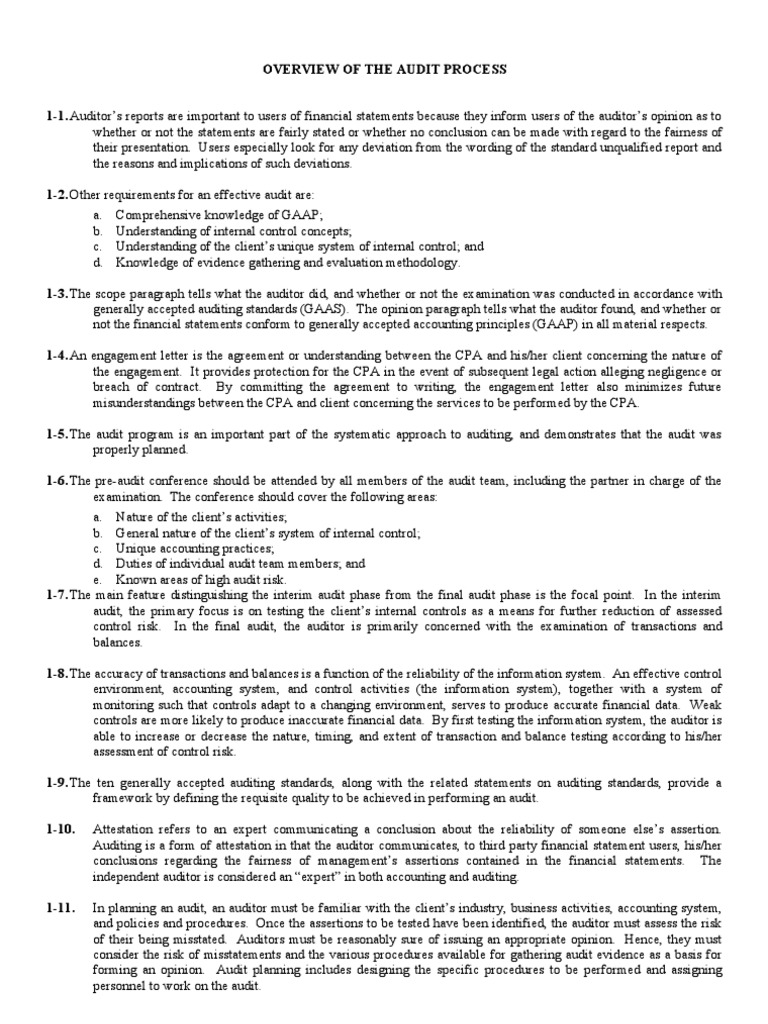 OVERVIEW OF THE AUDIT PROCESS

1-1. Auditor's reports are important to users of financial statements because they inform users of the auditor's opinion as to whether or not the statements are fairly stated or whether no conclusion can be made with regard to the fairness of their presentation. Users especially look for any deviation from the wording of the standard unqualified report and the reasons and implications of such deviations.

1-2. Other requirements for an effective audit are:
a. Comprehensive knowledge of GAAP;
b. Understanding of internal control concepts;
c. Understanding of the client's unique system of internal control; and
d. Knowledge of evidence gathering and evaluation methodology.

1-3. The scope paragraph tells what the auditor did, and whether or not the examination was conducted in accordance with generally accepted auditing standards (GAAS). The opinion paragraph tells what the auditor found, and whether or not the financial statements conform to generally accepted accounting principles (GAAP) in all material respects.

1-4. An engagement letter is the agreement or understanding between the CPA and his/her client concerning the nature of the engagement. It provides protection for the CPA in the event of subsequent legal action alleging negligence or breach of contract. By committing the agreement to writing, the engagement letter also minimizes future misunderstandings between the CPA and client concerning the services to be performed by the CPA.

1-5. The audit program is an important part of the systematic approach to auditing, and demonstrates that the audit was properly planned.

1-6. The pre-audit conference should be attended by all members of the audit team, including the partner in charge of the examination. The conference should cover the following areas:
a. Nature of the client's activities;
b. General nature of the client's system of internal control;
c. Unique accounting practices;
d. Duties of individual audit team members; and
e. Known areas of high audit risk.

1-7. The main feature distinguishing the interim audit phase from the final audit phase is the focal point. In the interim audit, the primary focus is on testing the client's internal controls as a means for further reduction of assessed control risk. In the final audit, the auditor is primarily concerned with the examination of transactions and balances.

1-8. The accuracy of transactions and balances is a function of the reliability of the information system. An effective control environment, accounting system, and control activities (the information system), together with a system of monitoring such that controls adapt to a changing environment, serves to produce accurate financial data. Weak controls are more likely to produce inaccurate financial data. By first testing the information system, the auditor is able to increase or decrease the nature, timing, and extent of transaction and balance testing according to his/her assessment of control risk.

1-9. The ten generally accepted auditing standards, along with the related statements on auditing standards, provide a framework by defining the requisite quality to be achieved in performing an audit.

1-10. Attestation refers to an expert communicating a conclusion about the reliability of someone else's assertion. Auditing is a form of attestation in that the auditor communicates, to third party financial statement users, his/her conclusions regarding the fairness of management's assertions contained in the financial statements. The independent auditor is considered an "expert" in both accounting and auditing.

1-11. In planning an audit, an auditor must be familiar with the client's industry, business activities, accounting system, and policies and procedures. Once the assertions to be tested have been identified, the auditor must assess the risk of their being misstated. Auditors must be reasonably sure of issuing an appropriate opinion. Hence, they must consider the risk of misstatements and the various procedures available for gathering audit evidence as a basis for forming an opinion. Audit planning includes designing the specific procedures to be performed and assigning personnel to work on the audit.